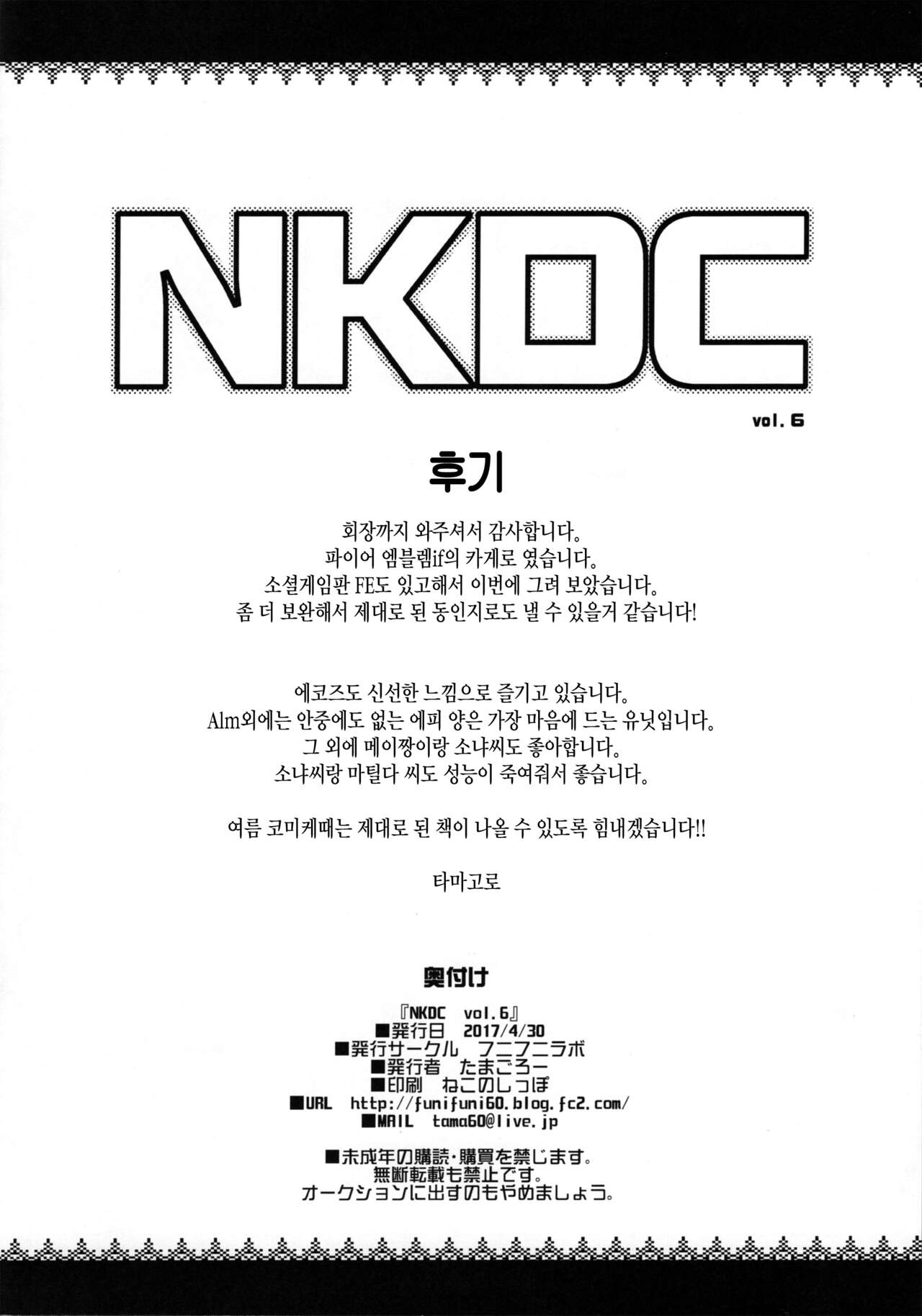 NKDC

vol. 6

후기

회장까지 와주셔서 감사합니다.
파이어 엠블렘if의 카게로 였습니다.
소셜게임판 FE도 있고해서 이번에 그려 보았습니다.
좀 더 보완해서 제대로 된 동인지로도 낼 수 있을거 같습니다!

에코즈도 신선한 느낌으로 즐기고 있습니다.
Alm외에는 안중에도 없는 에피 양은 가장 마음에 드는 유닛입니다.
그 외에 메이짱이랑 소냐씨도 좋아합니다.
소냐씨랑 마틸다 씨도 성능이 죽여줘서 좋습니다.

여름 코미케때는 제대로 된 책이 나올 수 있도록 힘내겠습니다!!

타마고로

奥付け

『NKDC vol.6』
■発行日 2017/4/30
■発行サークル フニフニラボ
■発行者 たまごろー
■印刷 ねこのしっぽ
■URL http://funifuni60.blog.fc2.com/
■MAIL tama60@live.jp

■未成年の購読・購買を禁じます。
無断転載も禁止です。
オークションに出すのもやめましょう。